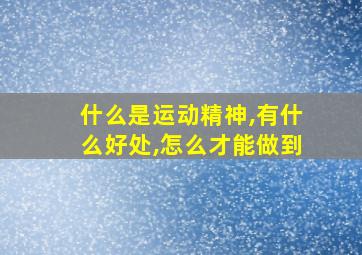 什么是运动精神,有什么好处,怎么才能做到